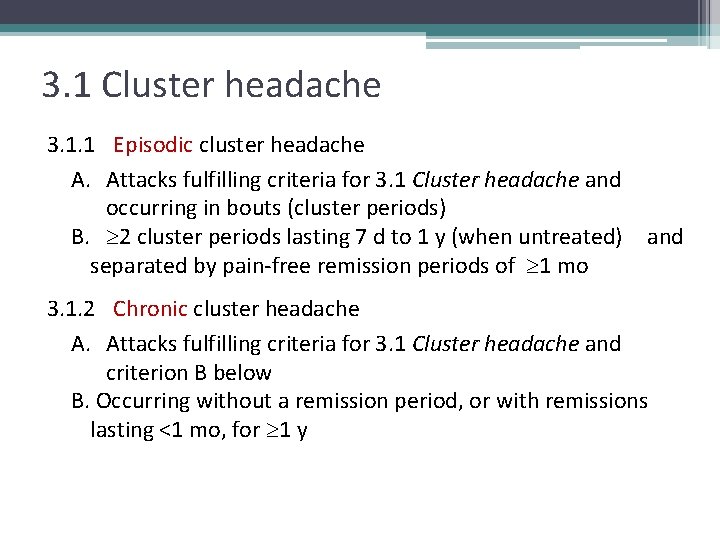 3.1 Cluster headache

3.1.1 Episodic cluster headache

A. Attacks fulfilling criteria for 3.1 Cluster headache and occurring in bouts (cluster periods)

B. $\geq$2 cluster periods lasting 7 d to 1 y (when untreated) and separated by pain-free remission periods of $\geq$1 mo

3.1.2 Chronic cluster headache

A. Attacks fulfilling criteria for 3.1 Cluster headache and criterion B below

B. Occurring without a remission period, or with remissions lasting <1 mo, for $\geq$1 y